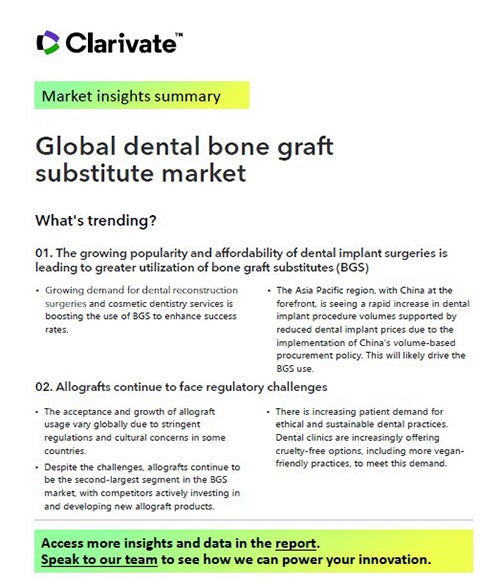 Clarivate™

Market insights summary

Global dental bone graft substitute market

What's trending?

01. The growing popularity and affordability of dental implant surgeries is leading to greater utilization of bone graft substitutes (BGS)

• Growing demand for dental reconstruction surgeries and cosmetic dentistry services is boosting the use of BGS to enhance success rates.

• The Asia Pacific region, with China at the forefront, is seeing a rapid increase in dental implant procedure volumes supported by reduced dental implant prices due to the implementation of China's volume-based procurement policy. This will likely drive the BGS use.

02. Allografts continue to face regulatory challenges

• The acceptance and growth of allograft usage vary globally due to stringent regulations and cultural concerns in some countries.

• Despite the challenges, allografts continue to be the second-largest segment in the BGS market, with competitors actively investing in and developing new allograft products.

• There is increasing patient demand for ethical and sustainable dental practices. Dental clinics are increasingly offering cruelty-free options, including more vegan-friendly practices, to meet this demand.

Access more insights and data in the report.
Speak to our team to see how we can power your innovation.